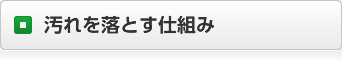 汚れを落とす仕組み